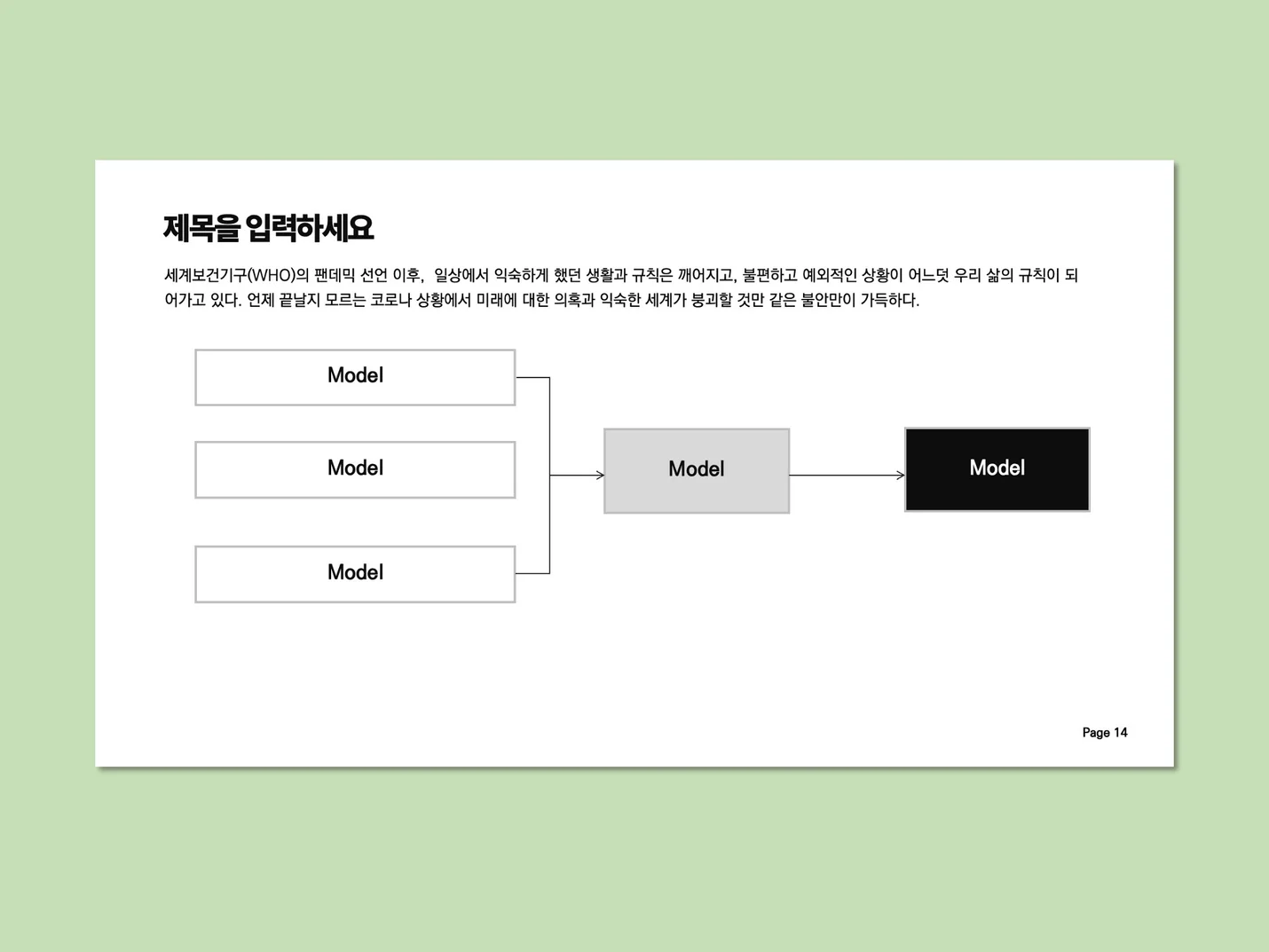 제목을 입력하세요

세계보건기구(WHO)의 팬데믹 선언 이후, 일상에서 익숙하게 했던 생활과 규칙은 깨어지고, 불편하고 예외적인 상황이 어느덧 우리 삶의 규칙이 되어가고 있다. 언제 끝날지 모르는 코로나 상황에서 미래에 대한 의혹과 익숙한 세계가 붕괴할 것만 같은 불안만이 가득하다.

Model

Model

Model

Model

Model

Page 14